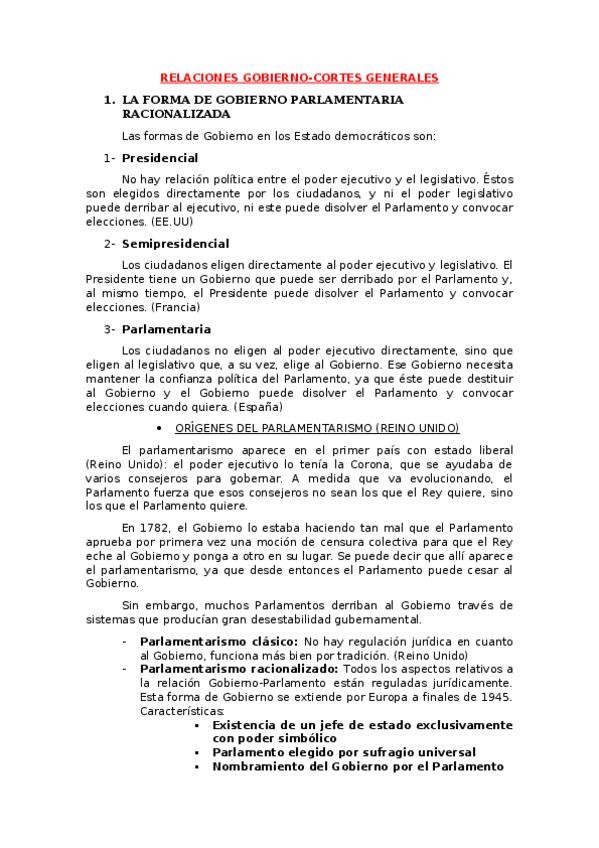 RELACIONES GOBIERNO-CORTES GENERALES

1. LA FORMA DE GOBIERNO PARLAMENTARIA RACIONALIZADA

Las formas de Gobierno en los Estado democráticos son:

1- Presidencial

No hay relación política entre el poder ejecutivo y el legislativo. Éstos son elegidos directamente por los ciudadanos, y ni el poder legislativo puede derribar al ejecutivo, ni este puede disolver el Parlamento y convocar elecciones. (EE.UU)

2- Semipresidencial

Los ciudadanos eligen directamente al poder ejecutivo y legislativo. El Presidente tiene un Gobierno que puede ser derribado por el Parlamento y, al mismo tiempo, el Presidente puede disolver el Parlamento y convocar elecciones. (Francia)

3- Parlamentaria

Los ciudadanos no eligen al poder ejecutivo directamente, sino que eligen al legislativo que, a su vez, elige al Gobierno. Ese Gobierno necesita mantener la confianza política del Parlamento, ya que éste puede destituir al Gobierno y el Gobierno puede disolver el Parlamento y convocar elecciones cuando quiera. (España)

• ORÍGENES DEL PARLAMENTARISMO (REINO UNIDO)

El parlamentarismo aparece en el primer país con estado liberal (Reino Unido): el poder ejecutivo lo tenía la Corona, que se ayudaba de varios consejeros para gobernar. A medida que va evolucionando, el Parlamento fuerza que esos consejeros no sean los que el Rey quiere, sino los que el Parlamento quiere.

En 1782, el Gobierno lo estaba haciendo tan mal que el Parlamento aprueba por primera vez una moción de censura colectiva para que el Rey eche al Gobierno y ponga a otro en su lugar. Se puede decir que allí aparece el parlamentarismo, ya que desde entonces el Parlamento puede cesar al Gobierno.

Sin embargo, muchos Parlamentos derriban al Gobierno través de sistemas que producían gran desestabilidad gubernamental.

- Parlamentarismo clásico: No hay regulación jurídica en cuanto al Gobierno, funciona más bien por tradición. (Reino Unido)
- Parlamentarismo racionalizado: Todos los aspectos relativos a la relación Gobierno-Parlamento están reguladas jurídicamente. Esta forma de Gobierno se extiende por Europa a finales de 1945. Características:
    ▪ Existencia de un jefe de estado exclusivamente con poder simbólico
    ▪ Parlamento elegido por sufragio universal
    ▪ Nombramiento del Gobierno por el Parlamento